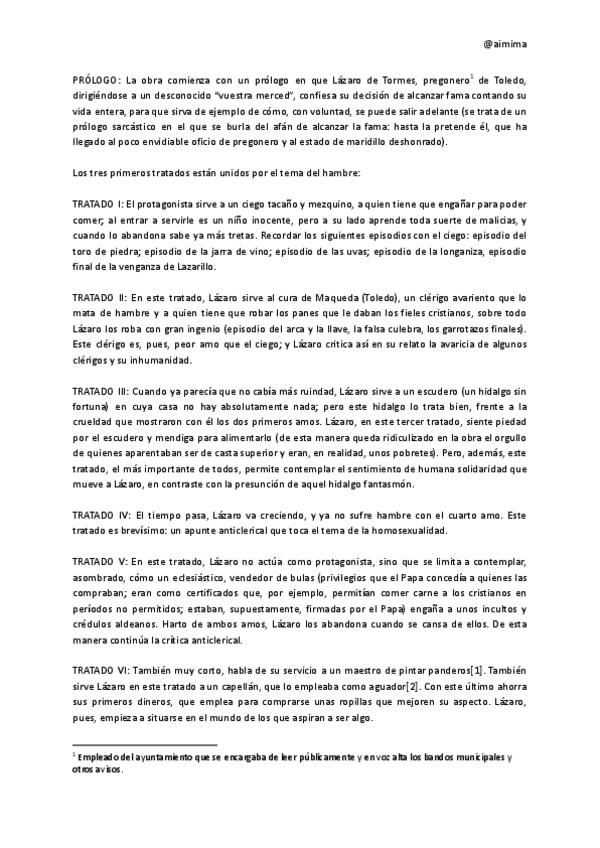 @aimima

PRÓLOGO: La obra comienza con un prólogo en que Lázaro de Tormes, pregonero$^1$ de Toledo, dirigiéndose a un desconocido "vuestra merced", confiesa su decisión de alcanzar fama contando su vida entera, para que sirva de ejemplo de cómo, con voluntad, se puede salir adelante (se trata de un prólogo sarcástico en el que se burla del afán de alcanzar la fama: hasta la pretende él, que ha llegado al poco envidiable oficio de pregonero y al estado de maridillo deshonrado).

Los tres primeros tratados están unidos por el tema del hambre:

TRATADO I: El protagonista sirve a un ciego tacaño y mezquino, a quien tiene que engañar para poder comer; al entrar a servirle es un niño inocente, pero a su lado aprende toda suerte de malicias, y cuando lo abandona sabe ya más tretas. Recordar los siguientes episodios con el ciego: episodio del toro de piedra; episodio de la jarra de vino; episodio de las uvas; episodio de la longaniza, episodio final de la venganza de Lazarillo.

TRATADO II: En este tratado, Lázaro sirve al cura de Maqueda (Toledo), un clérigo avariento que lo mata de hambre y a quien tiene que robar los panes que le daban los fieles cristianos, sobre todo Lázaro los roba con gran ingenio (episodio del arca y la llave, la falsa culebra, los garrotazos finales). Este clérigo es, pues, peor amo que el ciego; y Lázaro critica así en su relato la avaricia de algunos clérigos y su inhumanidad.

TRATADO III: Cuando ya parecía que no cabía más ruindad, Lázaro sirve a un escudero (un hidalgo sin fortuna) en cuya casa no hay absolutamente nada; pero este hidalgo lo trata bien, frente a la crueldad que mostraron con él los dos primeros amos. Lázaro, en este tercer tratado, siente piedad por el escudero y mendiga para alimentarlo (de esta manera queda ridiculizado en la obra el orgullo de quienes aparentaban ser de casta superior y eran, en realidad, unos pobretes). Pero, además, este tratado, el más importante de todos, permite contemplar el sentimiento de humana solidaridad que mueve a Lázaro, en contraste con la presunción de aquel hidalgo fantasmón.

TRATADO IV: El tiempo pasa, Lázaro va creciendo, y ya no sufre hambre con el cuarto amo. Este tratado es brevísimo: un apunte anticlerical que toca el tema de la homosexualidad.

TRATADO V: En este tratado, Lázaro no actúa como protagonista, sino que se limita a contemplar, asombrado, cómo un eclesiástico, vendedor de bulas (privilegios que el Papa concedía a quienes las compraban; eran como certificados que, por ejemplo, permitían comer carne a los cristianos en períodos no permitidos; estaban, supuestamente, firmadas por el Papa) engaña a unos incultos y crédulos aldeanos. Harto de ambos amos, Lázaro los abandona cuando se cansa de ellos. De esta manera continúa la crítica anticlerical.

TRATADO VI: También muy corto, habla de su servicio a un maestro de pintar panderos[1]. También sirve Lázaro en este tratado a un capellán, que lo empleaba como aguador[2]. Con este último ahorra sus primeros dineros, que emplea para comprarse unas ropillas que mejoren su aspecto. Lázaro, pues, empieza a situarse en el mundo de los que aspiran a ser algo.

$^1$ Empleado del ayuntamiento que se encargaba de leer públicamente y en voz alta los bandos municipales y otros avisos.